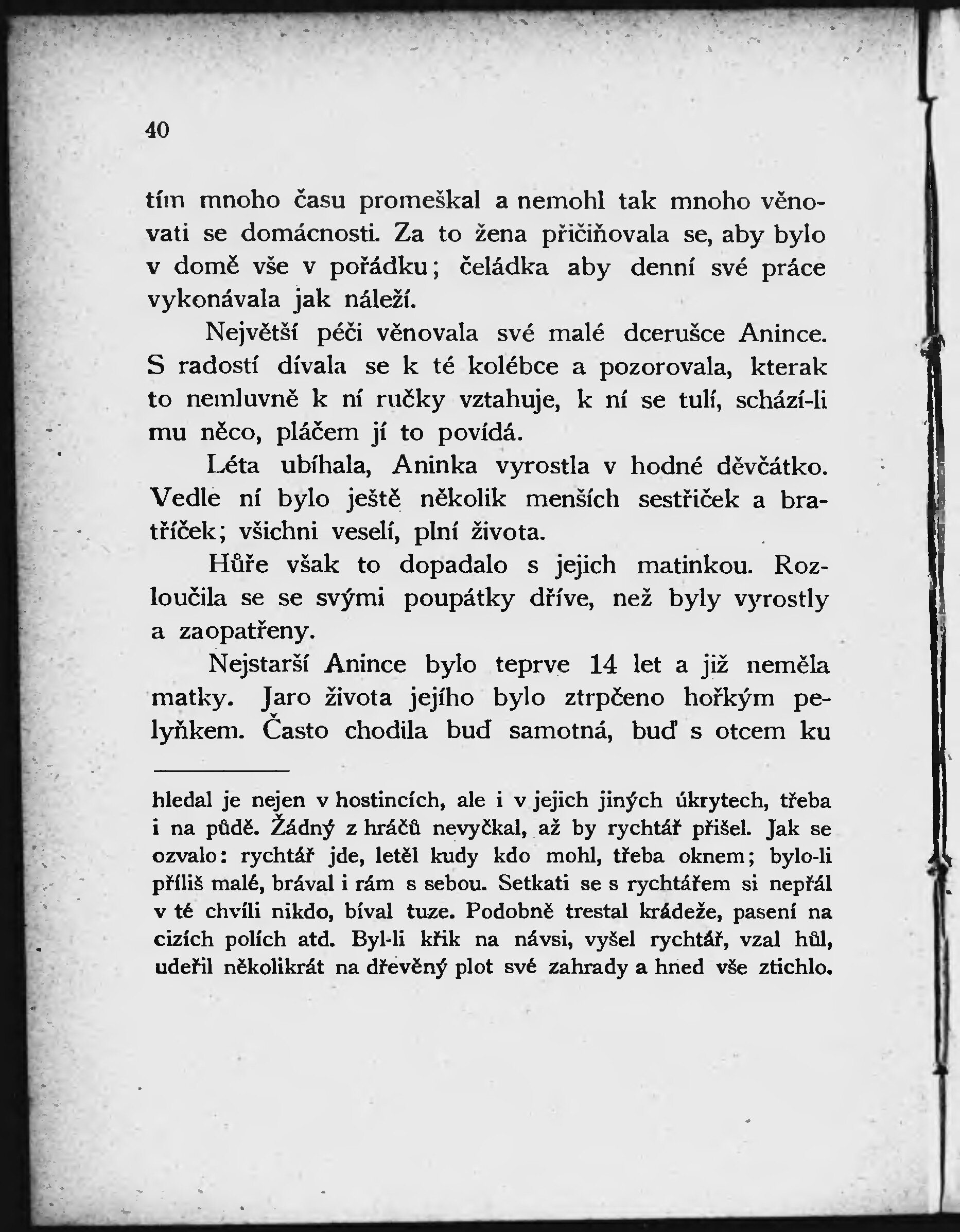 40

tím mnoho času promeškal a nemohl tak mnoho věnovati se domácnosti. Za to žena přičiňovala se, aby bylo v domě vše v pořádku; čeládka aby denní své práce vykonávala jak náleží.

Největší péči věnovala své malé dcerušce Anince. S radostí dívala se k té kolébce a pozorovala, kterak to nemluvně k ní ručky vztahuje, k ní se tulí, schází-li mu něco, pláčem jí to povídá.

Léta ubíhala, Aninka vyrostla v hodné děvčátko. Vedle ní bylo ještě několik menších sestřiček a bratříček; všichni veselí, plní života.

Hůře však to dopadalo s jejich matinkou. Rozloučila se se svými poupátky dříve, než byly vyrostly a zaopatřeny.

Nejstarší Anince bylo teprve 14 let a již neměla matky. Jaro života jejího bylo ztrpčeno hořkým pelyňkem. Často chodila buď samotná, buď s otcem ku

hledal je nejen v hostincích, ale i v jejich jiných úkrytech, třeba i na půdě. Žádný z hráčů nevyčkal, až by rychtář přišel. Jak se ozvalo: rychtář jde, letěl kudy kdo mohl, třeba oknem; bylo-li příliš malé, brával i rám s sebou. Setkati se s rychtářem si nepřál v té chvíli nikdo, bíval tuze. Podobně trestal krádeže, pasení na cizích polích atd. Byl-li křik na návsi, vyšel rychtář, vzal hůl, udeřil několikrát na dřevěný plot své zahrady a hned vše ztichlo.